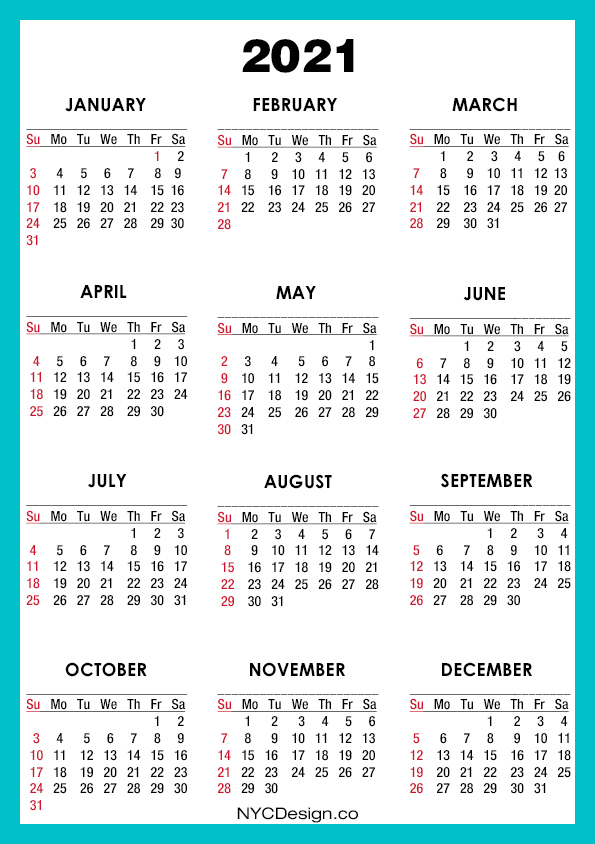 2021

JANUARY

| Su | Mo | Tu | We | Th | Fr | Sa |
|---|---|---|---|---|---|---|
| | | | | | 1 | 2 |
| 3 | 4 | 5 | 6 | 7 | 8 | 9 |
| 10 | 11 | 12 | 13 | 14 | 15 | 16 |
| 17 | 18 | 19 | 20 | 21 | 22 | 23 |
| 24 | 25 | 26 | 27 | 28 | 29 | 30 |
| 31 | | | | | | |

FEBRUARY

| Su | Mo | Tu | We | Th | Fr | Sa |
|---|---|---|---|---|---|---|
| | 1 | 2 | 3 | 4 | 5 | 6 |
| 7 | 8 | 9 | 10 | 11 | 12 | 13 |
| 14 | 15 | 16 | 17 | 18 | 19 | 20 |
| 21 | 22 | 23 | 24 | 25 | 26 | 27 |
| 28 | | | | | | |

MARCH

| Su | Mo | Tu | We | Th | Fr | Sa |
|---|---|---|---|---|---|---|
| | 1 | 2 | 3 | 4 | 5 | 6 |
| 7 | 8 | 9 | 10 | 11 | 12 | 13 |
| 14 | 15 | 16 | 17 | 18 | 19 | 20 |
| 21 | 22 | 23 | 24 | 25 | 26 | 27 |
| 28 | 29 | 30 | 31 | | | |

APRIL

| Su | Mo | Tu | We | Th | Fr | Sa |
|---|---|---|---|---|---|---|
| | | | | 1 | 2 | 3 |
| 4 | 5 | 6 | 7 | 8 | 9 | 10 |
| 11 | 12 | 13 | 14 | 15 | 16 | 17 |
| 18 | 19 | 20 | 21 | 22 | 23 | 24 |
| 25 | 26 | 27 | 28 | 29 | 30 | |

MAY

| Su | Mo | Tu | We | Th | Fr | Sa |
|---|---|---|---|---|---|---|
| | | | | | | 1 |
| 2 | 3 | 4 | 5 | 6 | 7 | 8 |
| 9 | 10 | 11 | 12 | 13 | 14 | 15 |
| 16 | 17 | 18 | 19 | 20 | 21 | 22 |
| 23 | 24 | 25 | 26 | 27 | 28 | 29 |
| 30 | 31 | | | | | |

JUNE

| Su | Mo | Tu | We | Th | Fr | Sa |
|---|---|---|---|---|---|---|
| | | 1 | 2 | 3 | 4 | 5 |
| 6 | 7 | 8 | 9 | 10 | 11 | 12 |
| 13 | 14 | 15 | 16 | 17 | 18 | 19 |
| 20 | 21 | 22 | 23 | 24 | 25 | 26 |
| 27 | 28 | 29 | 30 | | | |

JULY

| Su | Mo | Tu | We | Th | Fr | Sa |
|---|---|---|---|---|---|---|
| | | | | 1 | 2 | 3 |
| 4 | 5 | 6 | 7 | 8 | 9 | 10 |
| 11 | 12 | 13 | 14 | 15 | 16 | 17 |
| 18 | 19 | 20 | 21 | 22 | 23 | 24 |
| 25 | 26 | 27 | 28 | 29 | 30 | 31 |

AUGUST

| Su | Mo | Tu | We | Th | Fr | Sa |
|---|---|---|---|---|---|---|
| 1 | 2 | 3 | 4 | 5 | 6 | 7 |
| 8 | 9 | 10 | 11 | 12 | 13 | 14 |
| 15 | 16 | 17 | 18 | 19 | 20 | 21 |
| 22 | 23 | 24 | 25 | 26 | 27 | 28 |
| 29 | 30 | 31 | | | | |

SEPTEMBER

| Su | Mo | Tu | We | Th | Fr | Sa |
|---|---|---|---|---|---|---|
| | | | 1 | 2 | 3 | 4 |
| 5 | 6 | 7 | 8 | 9 | 10 | 11 |
| 12 | 13 | 14 | 15 | 16 | 17 | 18 |
| 19 | 20 | 21 | 22 | 23 | 24 | 25 |
| 26 | 27 | 28 | 29 | 30 | | |

OCTOBER

| Su | Mo | Tu | We | Th | Fr | Sa |
|---|---|---|---|---|---|---|
| | | | | | 1 | 2 |
| 3 | 4 | 5 | 6 | 7 | 8 | 9 |
| 10 | 11 | 12 | 13 | 14 | 15 | 16 |
| 17 | 18 | 19 | 20 | 21 | 22 | 23 |
| 24 | 25 | 26 | 27 | 28 | 29 | 30 |
| 31 | | | | | | |

NOVEMBER

| Su | Mo | Tu | We | Th | Fr | Sa |
|---|---|---|---|---|---|---|
| | 1 | 2 | 3 | 4 | 5 | 6 |
| 7 | 8 | 9 | 10 | 11 | 12 | 13 |
| 14 | 15 | 16 | 17 | 18 | 19 | 20 |
| 21 | 22 | 23 | 24 | 25 | 26 | 27 |
| 28 | 29 | 30 | | | | |

DECEMBER

| Su | Mo | Tu | We | Th | Fr | Sa |
|---|---|---|---|---|---|---|
| | | | 1 | 2 | 3 | 4 |
| 5 | 6 | 7 | 8 | 9 | 10 | 11 |
| 12 | 13 | 14 | 15 | 16 | 17 | 18 |
| 19 | 20 | 21 | 22 | 23 | 24 | 25 |
| 26 | 27 | 28 | 29 | 30 | 31 | |

NYCDesign.co